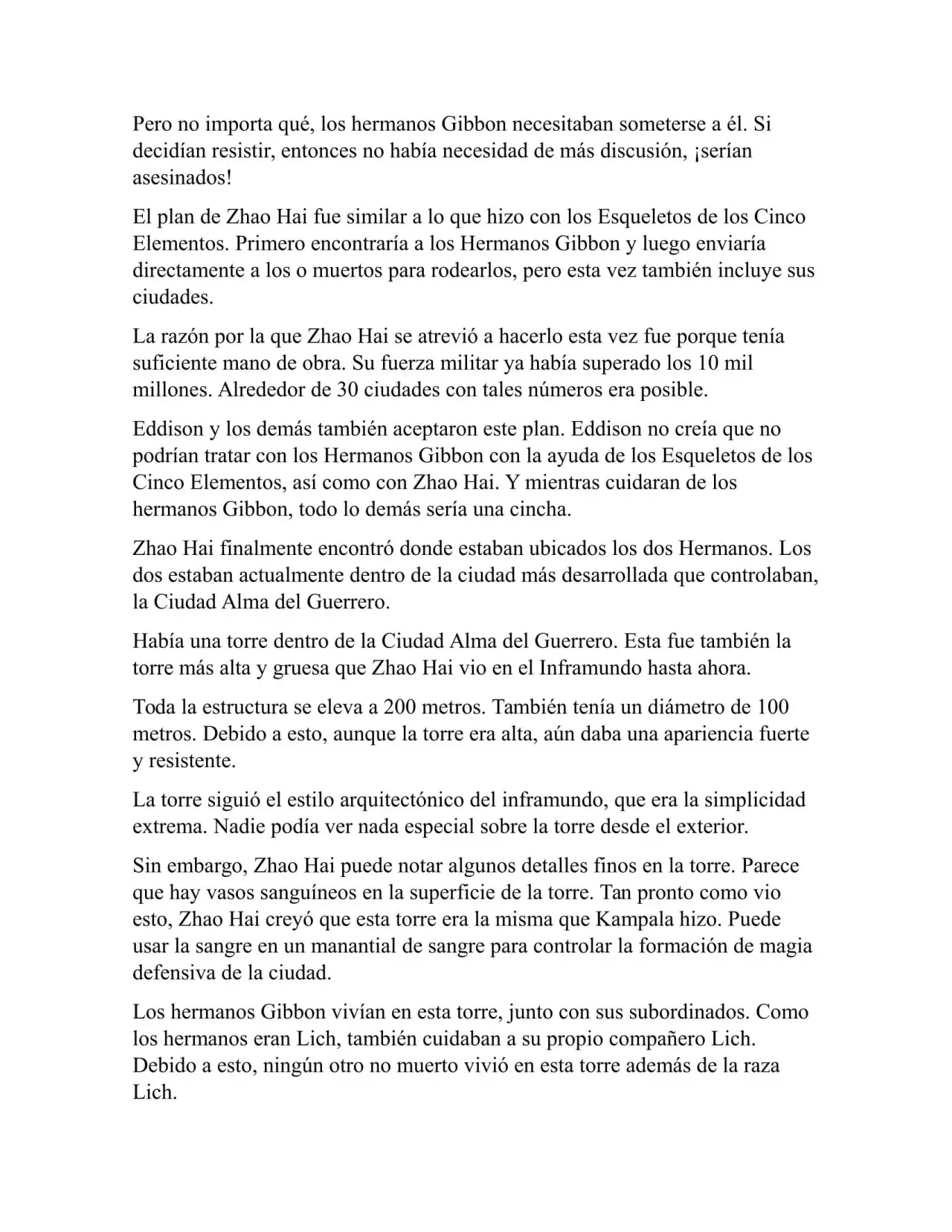 Pero no importa qué, los hermanos Gibbon necesitaban someterse a él. Si decidían resistir, entonces no había necesidad de más discusión, ¡serían asesinados!

El plan de Zhao Hai fue similar a lo que hizo con los Esqueletos de los Cinco Elementos. Primero encontraría a los Hermanos Gibbon y luego enviaría directamente a los o muertos para rodearlos, pero esta vez también incluye sus ciudades.

La razón por la que Zhao Hai se atrevió a hacerlo esta vez fue porque tenía suficiente mano de obra. Su fuerza militar ya había superado los 10 mil millones. Alrededor de 30 ciudades con tales números era posible.

Eddison y los demás también aceptaron este plan. Eddison no creía que no podrían tratar con los Hermanos Gibbon con la ayuda de los Esqueletos de los Cinco Elementos, así como con Zhao Hai. Y mientras cuidaran de los hermanos Gibbon, todo lo demás sería una cincha.

Zhao Hai finalmente encontró donde estaban ubicados los dos Hermanos. Los dos estaban actualmente dentro de la ciudad más desarrollada que controlaban, la Ciudad Alma del Guerrero.

Había una torre dentro de la Ciudad Alma del Guerrero. Esta fue también la torre más alta y gruesa que Zhao Hai vio en el Inframundo hasta ahora.

Toda la estructura se eleva a 200 metros. También tenía un diámetro de 100 metros. Debido a esto, aunque la torre era alta, aún daba una apariencia fuerte y resistente.

La torre siguió el estilo arquitectónico del inframundo, que era la simplicidad extrema. Nadie podía ver nada especial sobre la torre desde el exterior.

Sin embargo, Zhao Hai puede notar algunos detalles finos en la torre. Parece que hay vasos sanguíneos en la superficie de la torre. Tan pronto como vio esto, Zhao Hai creyó que esta torre era la misma que Kampala hizo. Puede usar la sangre en un manantial de sangre para controlar la formación de magia defensiva de la ciudad.

Los hermanos Gibbon vivían en esta torre, junto con sus subordinados. Como los hermanos eran Lich, también cuidaban a su propio compañero Lich. Debido a esto, ningún otro no muerto vivió en esta torre además de la raza Lich.